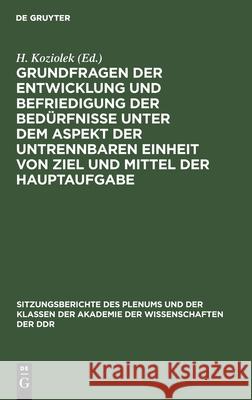 DE GRUYTER

H. Koziolek (Ed.)

GRUNDFRAGEN DER ENTWICKLUNG UND BEFRIEDIGUNG DER BEDÜRFNISSE UNTER DEM ASPEKT DER UNTRENNBAREN EINHEIT VON ZIEL UND MITTEL DER HAUPTAUFGABE

SITZUNGSBERICHTE DES PLENUMS UND DER KLASSEN DER AKADEMIE DER WISSENSCHAFTEN DER DDR

DE G

Kraina Książek